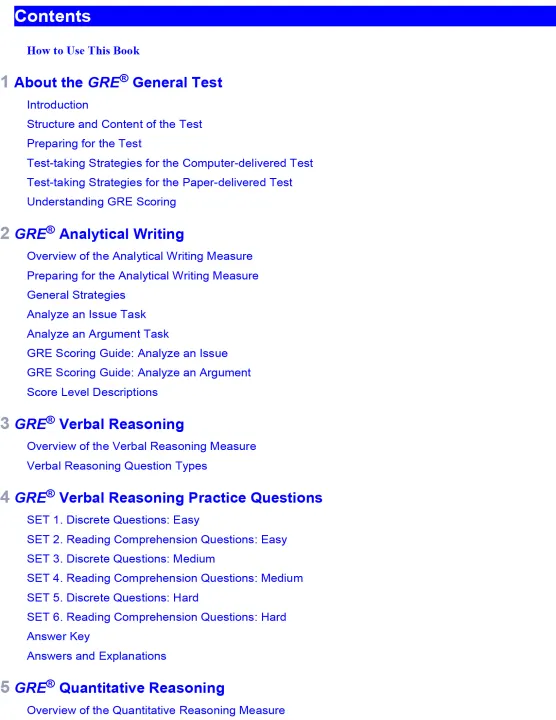 Contents

How to Use This Book

1 About the GRE® General Test

Introduction
Structure and Content of the Test
Preparing for the Test
Test-taking Strategies for the Computer-delivered Test
Test-taking Strategies for the Paper-delivered Test
Understanding GRE Scoring

2 GRE® Analytical Writing

Overview of the Analytical Writing Measure
Preparing for the Analytical Writing Measure
General Strategies
Analyze an Issue Task
Analyze an Argument Task
GRE Scoring Guide: Analyze an Issue
GRE Scoring Guide: Analyze an Argument
Score Level Descriptions

3 GRE® Verbal Reasoning

Overview of the Verbal Reasoning Measure
Verbal Reasoning Question Types

4 GRE® Verbal Reasoning Practice Questions

SET 1. Discrete Questions: Easy
SET 2. Reading Comprehension Questions: Easy
SET 3. Discrete Questions: Medium
SET 4. Reading Comprehension Questions: Medium
SET 5. Discrete Questions: Hard
SET 6. Reading Comprehension Questions: Hard
Answer Key
Answers and Explanations

5 GRE® Quantitative Reasoning

Overview of the Quantitative Reasoning Measure